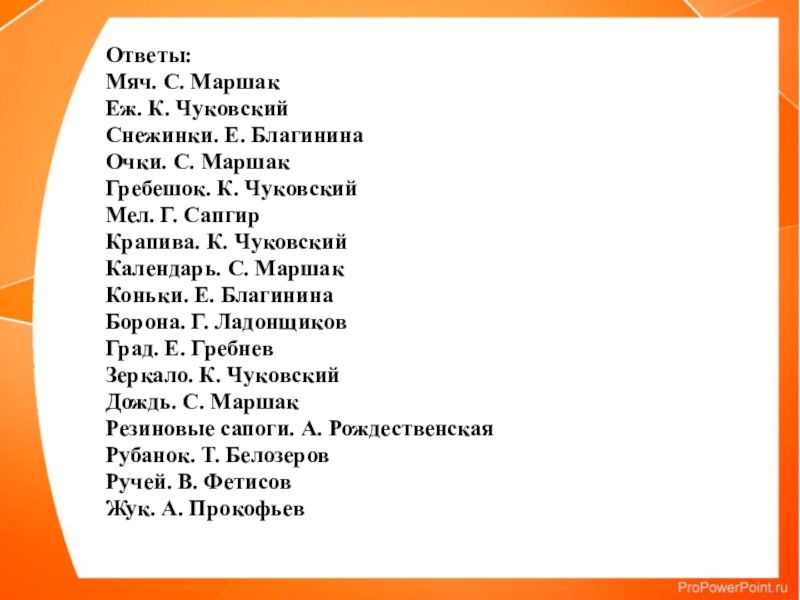 Ответы:
Мяч. С. Маршак
Еж. К. Чуковский
Снежинки. Е. Благинина
Очки. С. Маршак
Гребешок. К. Чуковский
Мел. Г. Сапгир
Крапива. К. Чуковский
Календарь. С. Маршак
Коньки. Е. Благинина
Борона. Г. Ладонщиков
Град. Е. Гребнев
Зеркало. К. Чуковский
Дождь. С. Маршак
Резиновые сапоги. А. Рождественская
Рубанок. Т. Белозеров
Ручей. В. Фетисов
Жук. А. Прокофьев

ProPowerPoint.ru